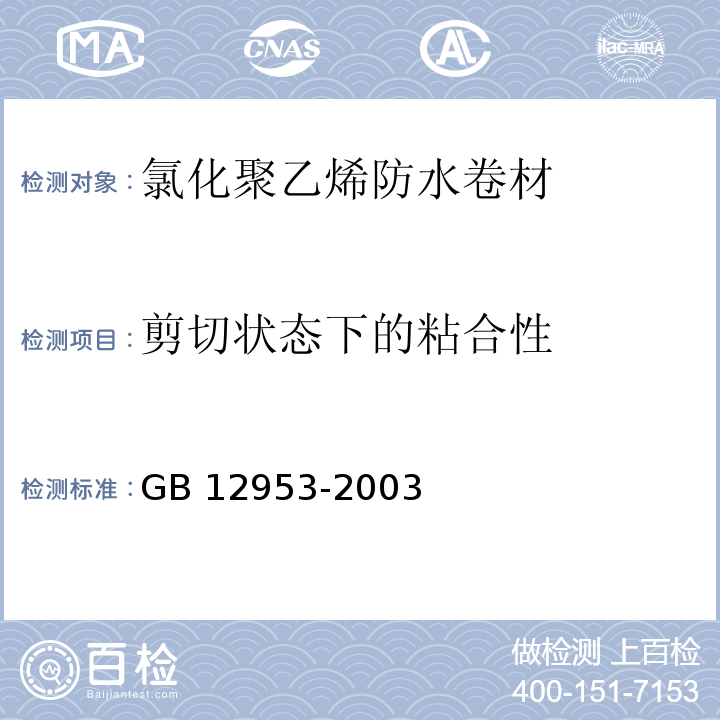 MA

CNAS

AL

ilac-MRA

检测对象：氯化聚乙烯防水卷材

检测项目：剪切状态下的粘合性

检测标准：GB 12953-2003

百检
Baijiantest.com

做检测 上百检
400-151-7153